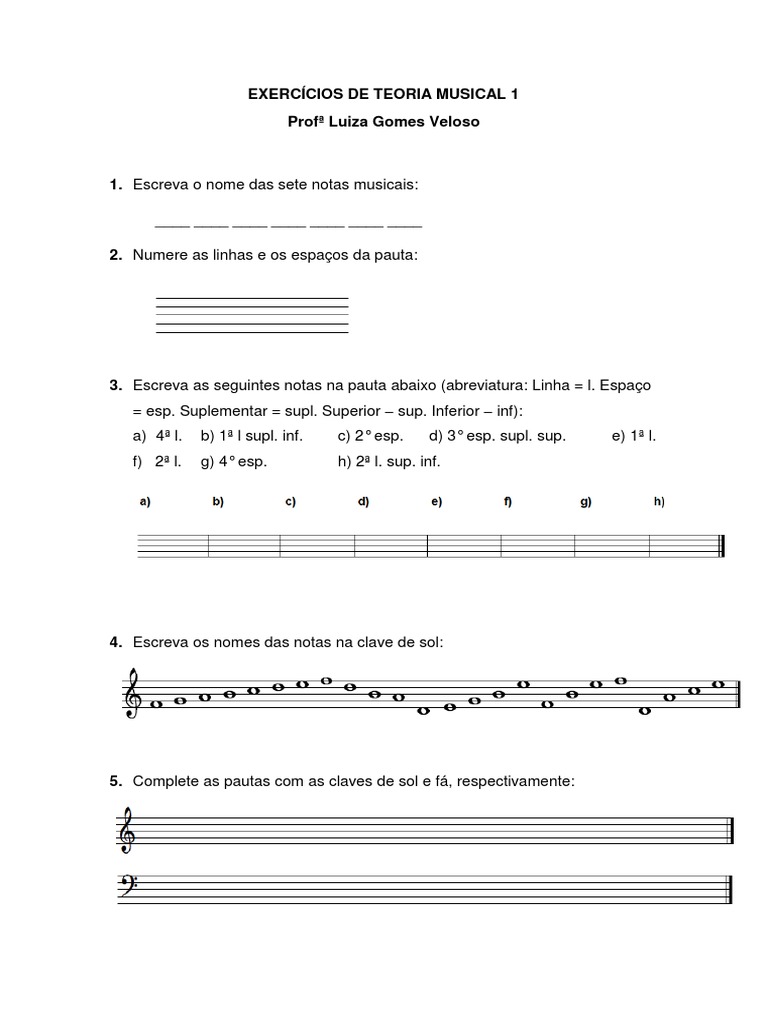 EXERCÍCIOS DE TEORIA MUSICAL 1
Profª Luiza Gomes Veloso

1. Escreva o nome das sete notas musicais:

____ ____ ____ ____ ____ ____ ____

2. Numere as linhas e os espaços da pauta:

3. Escreva as seguintes notas na pauta abaixo (abreviatura: Linha = l. Espaço = esp. Suplementar = supl. Superior – sup. Inferior – inf):
a) 4ª l. b) 1ª l supl. inf. c) 2° esp. d) 3° esp. supl. sup. e) 1ª l.
f) 2ª l. g) 4° esp. h) 2ª l. sup. inf.

a) b) c) d) e) f) g) h)

4. Escreva os nomes das notas na clave de sol:

5. Complete as pautas com as claves de sol e fá, respectivamente: